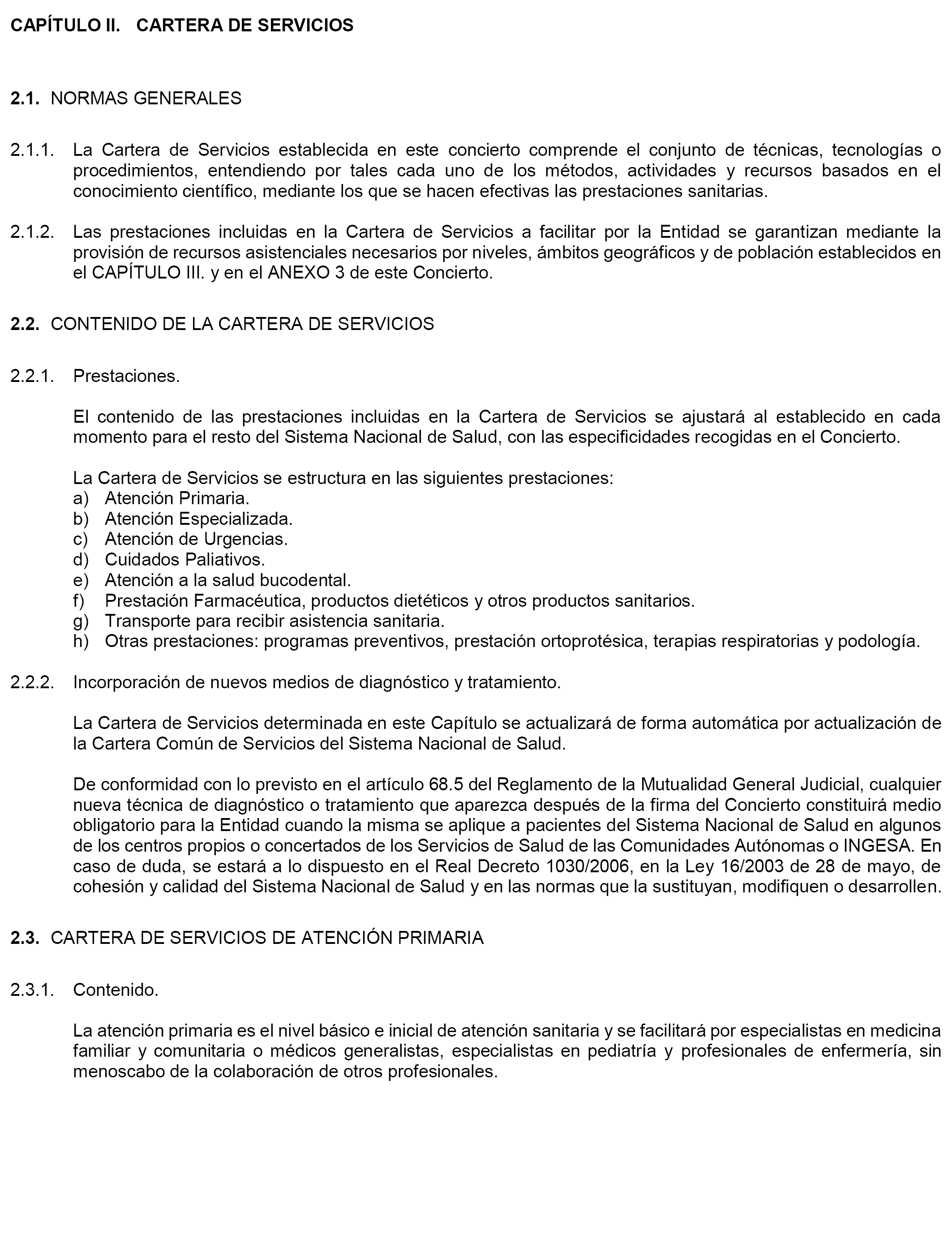 CAPÍTULO II.   CARTERA DE SERVICIOS

2.1. NORMAS GENERALES

2.1.1. La Cartera de Servicios establecida en este concierto comprende el conjunto de técnicas, tecnologías o procedimientos, entendiendo por tales cada uno de los métodos, actividades y recursos basados en el conocimiento científico, mediante los que se hacen efectivas las prestaciones sanitarias.

2.1.2. Las prestaciones incluidas en la Cartera de Servicios a facilitar por la Entidad se garantizan mediante la provisión de recursos asistenciales necesarios por niveles, ámbitos geográficos y de población establecidos en el CAPÍTULO III. y en el ANEXO 3 de este Concierto.

2.2. CONTENIDO DE LA CARTERA DE SERVICIOS

2.2.1. Prestaciones.

El contenido de las prestaciones incluidas en la Cartera de Servicios se ajustará al establecido en cada momento para el resto del Sistema Nacional de Salud, con las especificidades recogidas en el Concierto.

La Cartera de Servicios se estructura en las siguientes prestaciones:
a) Atención Primaria.
b) Atención Especializada.
c) Atención de Urgencias.
d) Cuidados Paliativos.
e) Atención a la salud bucodental.
f) Prestación Farmacéutica, productos dietéticos y otros productos sanitarios.
g) Transporte para recibir asistencia sanitaria.
h) Otras prestaciones: programas preventivos, prestación ortoprotésica, terapias respiratorias y podología.

2.2.2. Incorporación de nuevos medios de diagnóstico y tratamiento.

La Cartera de Servicios determinada en este Capítulo se actualizará de forma automática por actualización de la Cartera Común de Servicios del Sistema Nacional de Salud.

De conformidad con lo previsto en el artículo 68.5 del Reglamento de la Mutualidad General Judicial, cualquier nueva técnica de diagnóstico o tratamiento que aparezca después de la firma del Concierto constituirá medio obligatorio para la Entidad cuando la misma se aplique a pacientes del Sistema Nacional de Salud en algunos de los centros propios o concertados de los Servicios de Salud de las Comunidades Autónomas o INGESA. En caso de duda, se estará a lo dispuesto en el Real Decreto 1030/2006, en la Ley 16/2003 de 28 de mayo, de cohesión y calidad del Sistema Nacional de Salud y en las normas que la sustituyan, modifiquen o desarrollen.

2.3. CARTERA DE SERVICIOS DE ATENCIÓN PRIMARIA

2.3.1. Contenido.

La atención primaria es el nivel básico e inicial de atención sanitaria y se facilitará por especialistas en medicina familiar y comunitaria o médicos generalistas, especialistas en pediatría y profesionales de enfermería, sin menoscabo de la colaboración de otros profesionales.